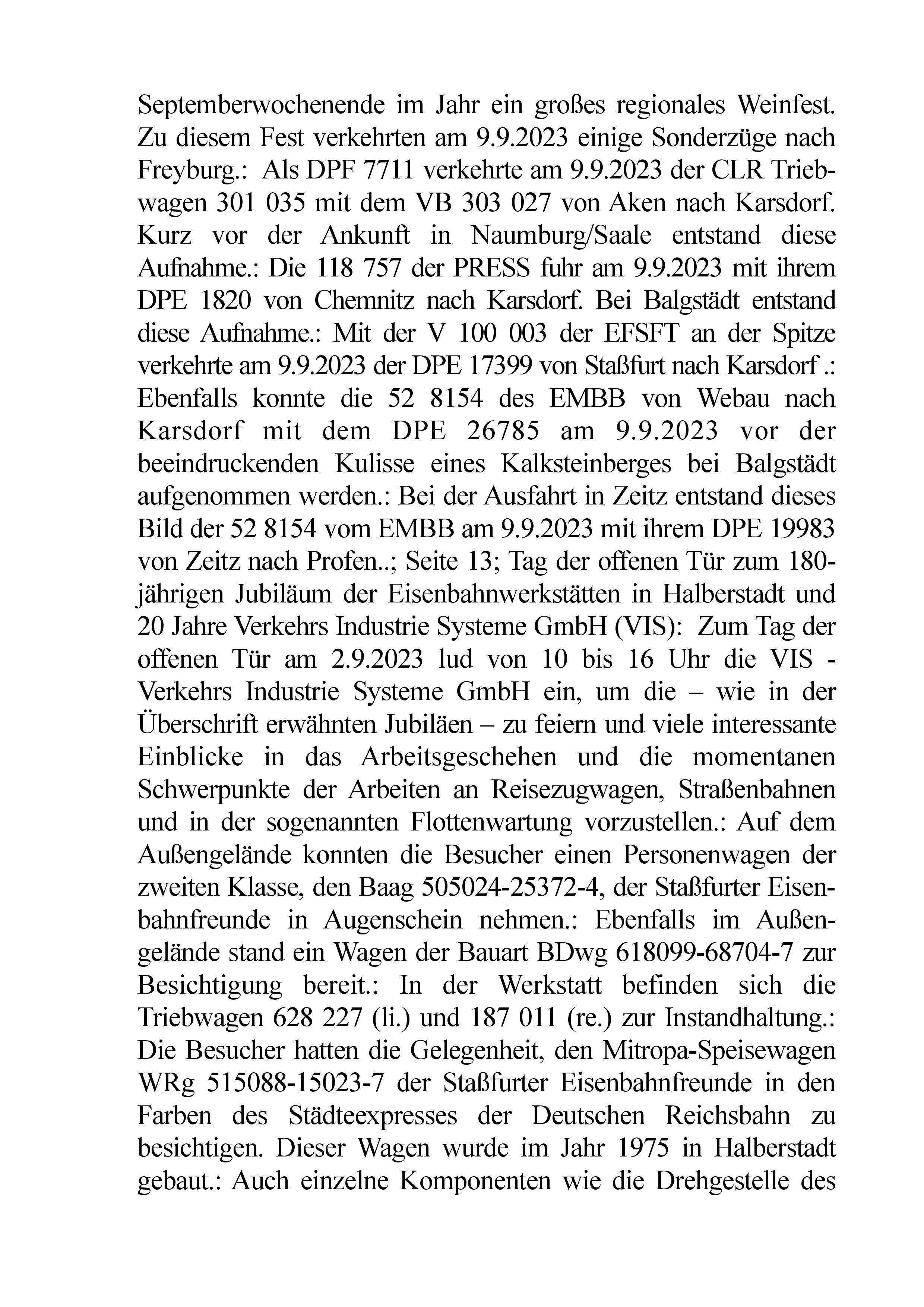 Septemberwochenende im Jahr ein großes regionales Weinfest. Zu diesem Fest verkehrten am 9.9.2023 einige Sonderzüge nach Freyburg.: Als DPF 7711 verkehrte am 9.9.2023 der CLR Triebwagen 301 035 mit dem VB 303 027 von Aken nach Karsdorf. Kurz vor der Ankunft in Naumburg/Saale entstand diese Aufnahme.: Die 118 757 der PRESS fuhr am 9.9.2023 mit ihrem DPE 1820 von Chemnitz nach Karsdorf. Bei Balgstädt entstand diese Aufnahme.: Mit der V 100 003 der EFSFT an der Spitze verkehrte am 9.9.2023 der DPE 17399 von Staßfurt nach Karsdorf .: Ebenfalls konnte die 52 8154 des EMBB von Webau nach Karsdorf mit dem DPE 26785 am 9.9.2023 vor der beeindruckenden Kulisse eines Kalksteinberges bei Balgstädt aufgenommen werden.: Bei der Ausfahrt in Zeitz entstand dieses Bild der 52 8154 vom EMBB am 9.9.2023 mit ihrem DPE 19983 von Zeitz nach Profen..; Seite 13; Tag der offenen Tür zum 180-jährigen Jubiläum der Eisenbahnwerkstätten in Halberstadt und 20 Jahre Verkehrs Industrie Systeme GmbH (VIS): Zum Tag der offenen Tür am 2.9.2023 lud von 10 bis 16 Uhr die VIS - Verkehrs Industrie Systeme GmbH ein, um die – wie in der Überschrift erwähnten Jubiläen – zu feiern und viele interessante Einblicke in das Arbeitsgeschehen und die momentanen Schwerpunkte der Arbeiten an Reisezugwagen, Straßenbahnen und in der sogenannten Flottenwartung vorzustellen.: Auf dem Außengelände konnten die Besucher einen Personenwagen der zweiten Klasse, den Baag 505024-25372-4, der Staßfurter Eisenbahnfreunde in Augenschein nehmen.: Ebenfalls im Außengelände stand ein Wagen der Bauart BDwg 618099-68704-7 zur Besichtigung bereit.: In der Werkstatt befinden sich die Triebwagen 628 227 (li.) und 187 011 (re.) zur Instandhaltung.: Die Besucher hatten die Gelegenheit, den Mitropa-Speisewagen WRg 515088-15023-7 der Staßfurter Eisenbahnfreunde in den Farben des Städteexpresses der Deutschen Reichsbahn zu besichtigen. Dieser Wagen wurde im Jahr 1975 in Halberstadt gebaut.: Auch einzelne Komponenten wie die Drehgestelle des